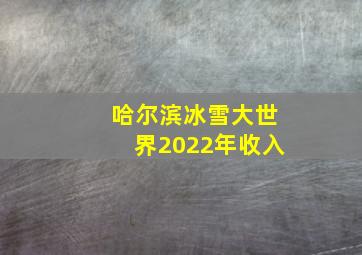 哈尔滨冰雪大世界2022年收入